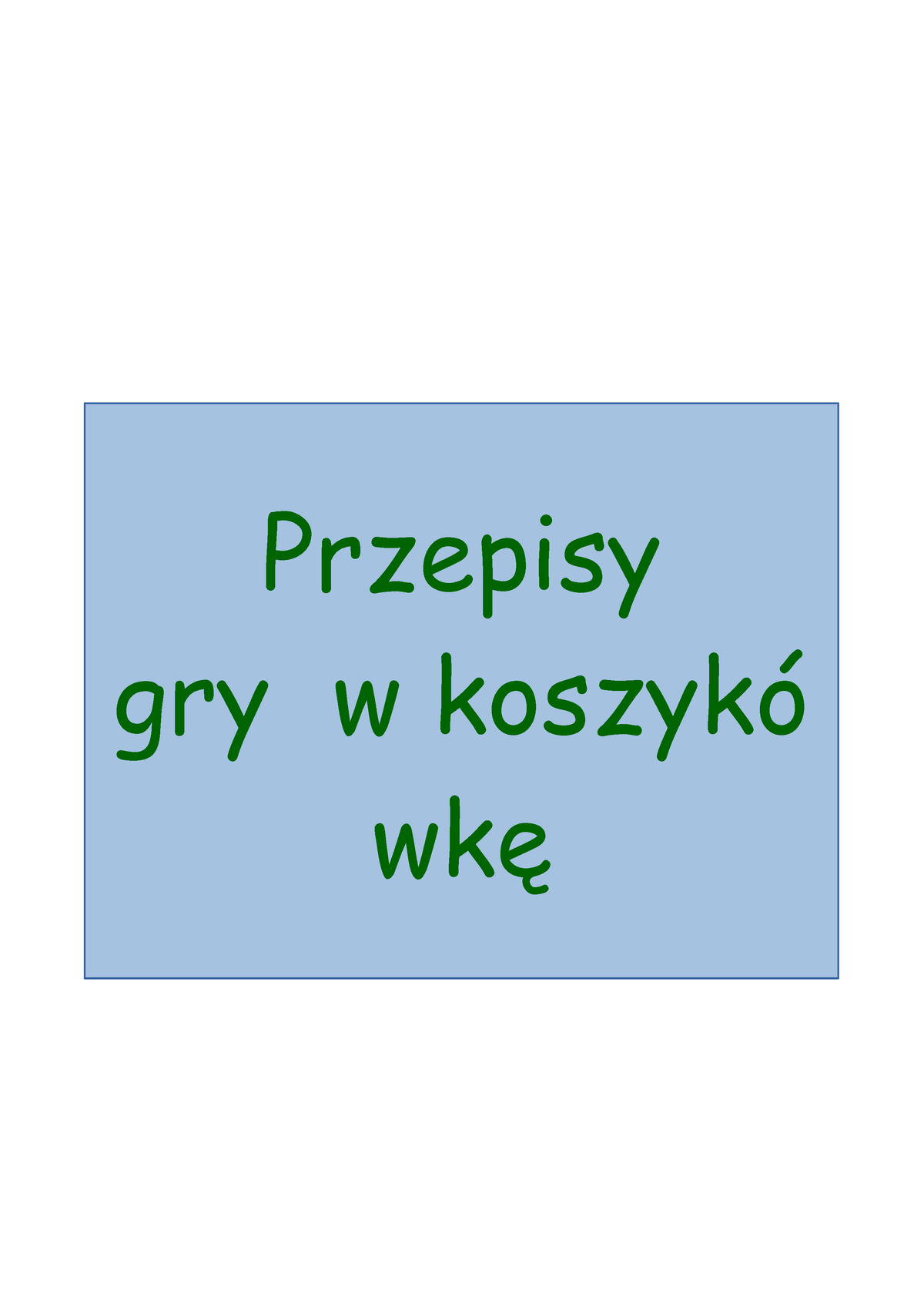 Przepisy gry w koszykówkę